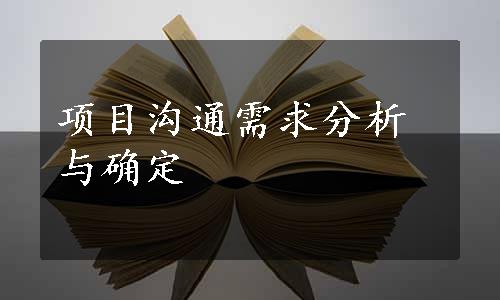 项目沟通需求分析与确定